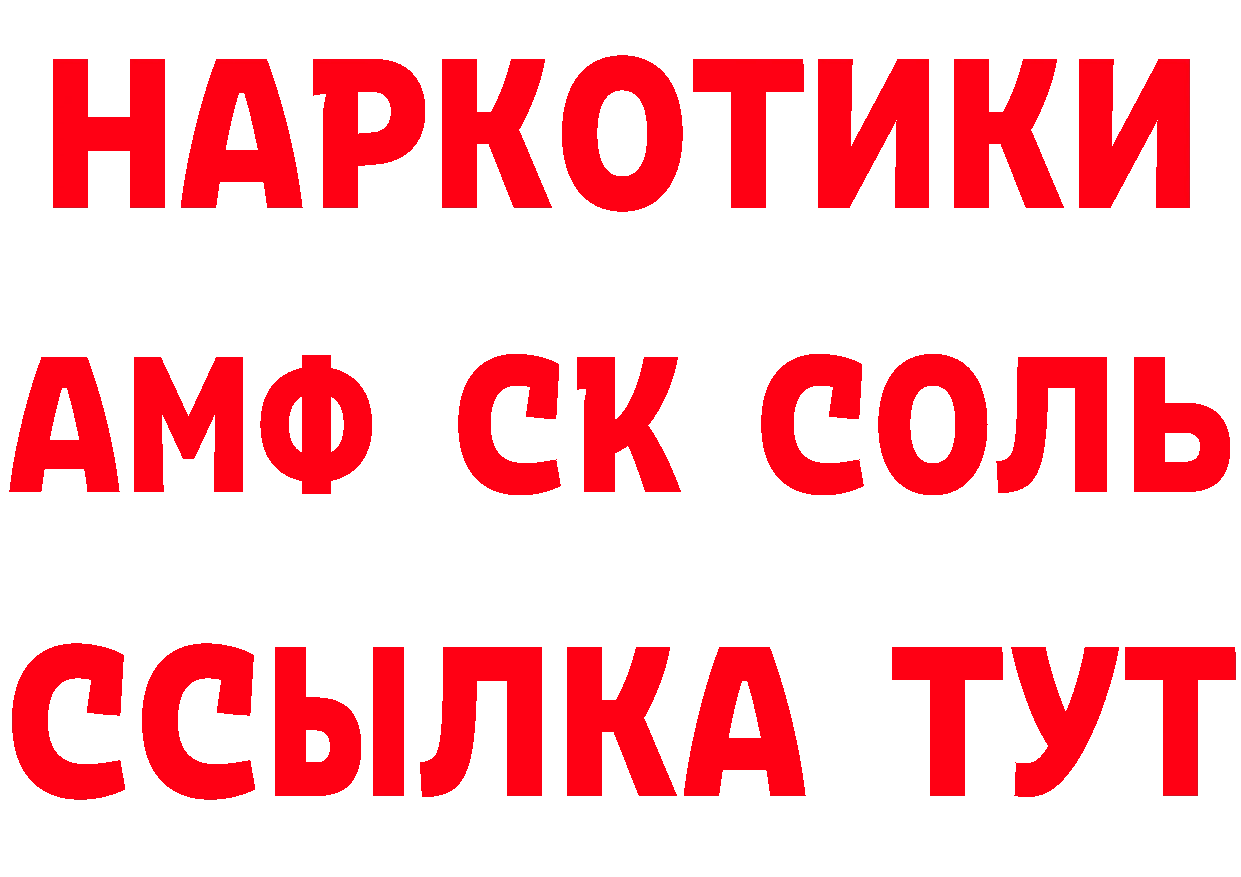 НАРКОТИКИ

АМФ СК СОЛЬ

ССЫЛКА ТУТ